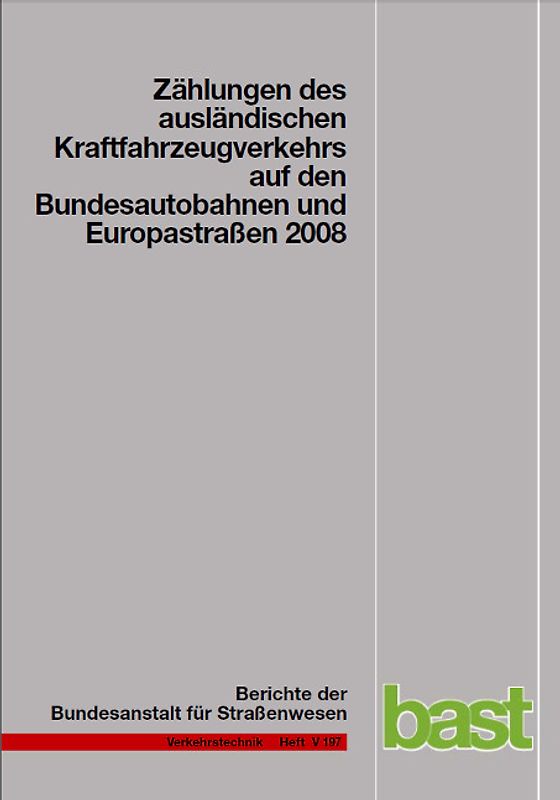 Zählungen des ausländischen Kraftfahrzeugverkehrs auf den Bundesautobahnen und Europastraßen 2008

Berichte der Bundesanstalt für Straßenwesen

Verkehrstechnik Heft V 197

bast